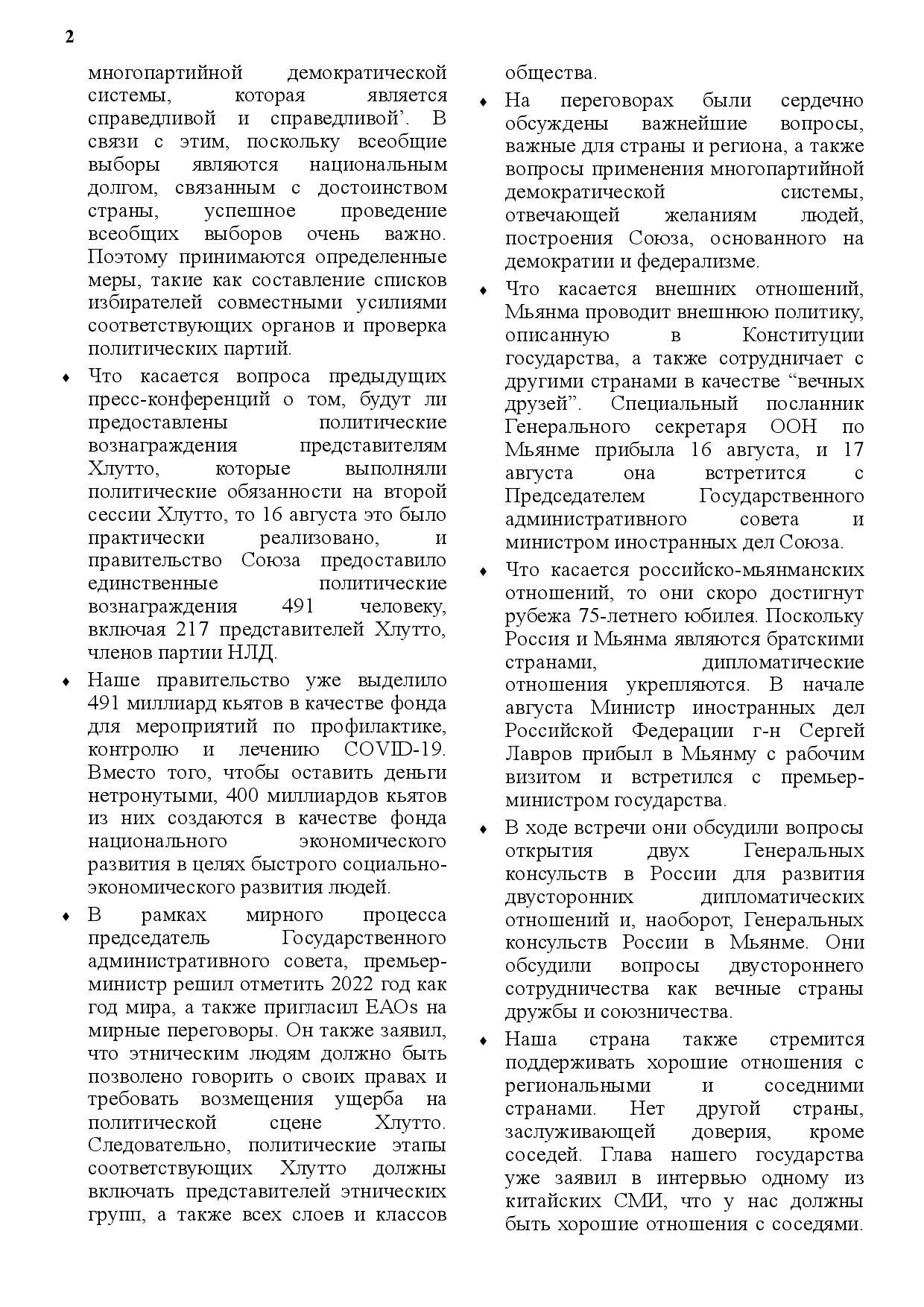 2

многопартийной демократической системы, которая является справедливой и справедливой’. В связи с этим, поскольку всеобщие выборы являются национальным долгом, связанным с достоинством страны, успешное проведение всеобщих выборов очень важно. Поэтому принимаются определенные меры, такие как составление списков избирателей совместными усилиями соответствующих органов и проверка политических партий.

♦ Что касается вопроса предыдущих пресс-конференций о том, будут ли предоставлены политические вознаграждения представителям Хлутто, которые выполняли политические обязанности на второй сессии Хлутто, то 16 августа это было практически реализовано, и правительство Союза предоставило единственные политические вознаграждения 491 человеку, включая 217 представителей Хлутто, членов партии НЛД.

♦ Наше правительство уже выделило 491 миллиард кьятов в качестве фонда для мероприятий по профилактике, контролю и лечению COVID-19. Вместо того, чтобы оставить деньги нетронутыми, 400 миллиардов кьятов из них создаются в качестве фонда национального экономического развития в целях быстрого социально-экономического развития людей.

♦ В рамках мирного процесса председатель Государственного административного совета, премьер-министр решил отметить 2022 год как год мира, а также пригласил EAOs на мирные переговоры. Он также заявил, что этническим людям должно быть позволено говорить о своих правах и требовать возмещения ущерба на политической сцене Хлутто. Следовательно, политические этапы соответствующих Хлутто должны включать представителей этнических групп, а также всех слоев и классов общества.

♦ На переговорах были сердечно обсуждены важнейшие вопросы, важные для страны и региона, а также вопросы применения многопартийной демократической системы, отвечающей желаниям людей, построения Союза, основанного на демократии и федерализме.

♦ Что касается внешних отношений, Мьянма проводит внешнюю политику, описанную в Конституции государства, а также сотрудничает с другими странами в качестве “вечных друзей”. Специальный посланник Генерального секретаря ООН по Мьянме прибыла 16 августа, и 17 августа она встретится с Председателем Государственного административного совета и министром иностранных дел Союза.

♦ Что касается российско-мьянманских отношений, то они скоро достигнут рубежа 75-летнего юбилея. Поскольку Россия и Мьянма являются братскими странами, дипломатические отношения укрепляются. В начале августа Министр иностранных дел Российской Федерации г-н Сергей Лавров прибыл в Мьянму с рабочим визитом и встретился с премьер-министром государства.

♦ В ходе встречи они обсудили вопросы открытия двух Генеральных консульств в России для развития двусторонних дипломатических отношений и, наоборот, Генеральных консульств России в Мьянме. Они обсудили вопросы двустороннего сотрудничества как вечные страны дружбы и союзничества.

♦ Наша страна также стремится поддерживать хорошие отношения с региональными и соседними странами. Нет другой страны, заслуживающей доверия, кроме соседей. Глава нашего государства уже заявил в интервью одному из китайских СМИ, что у нас должны быть хорошие отношения с соседями.